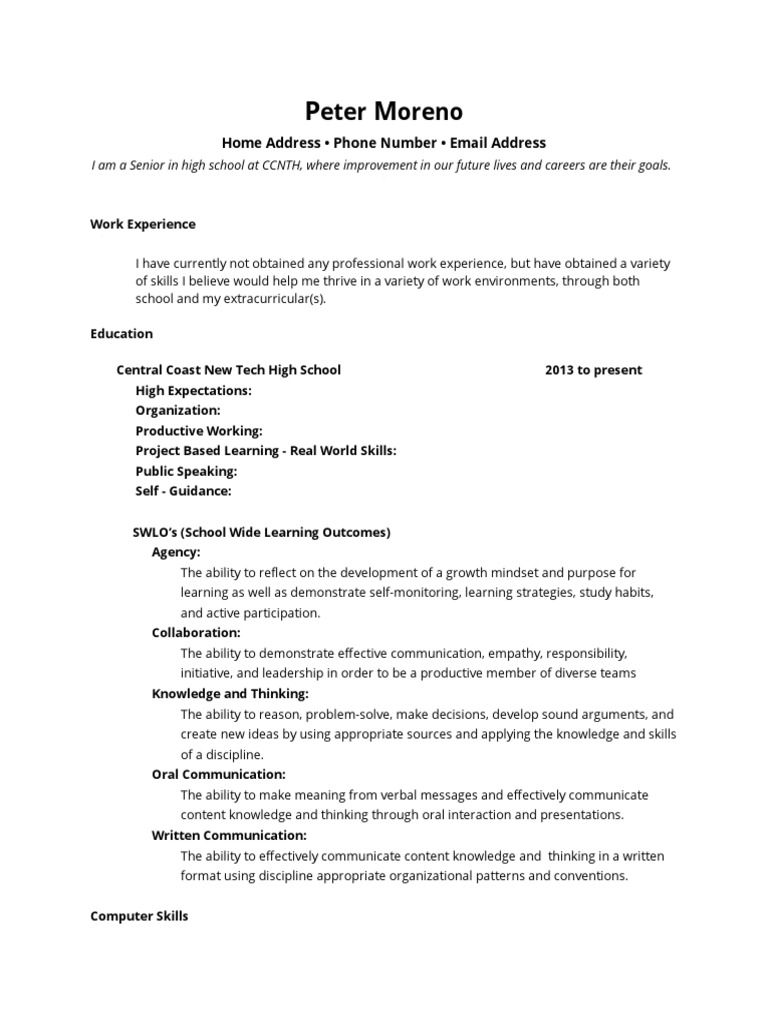 Peter Moreno

Home Address • Phone Number • Email Address

I am a Senior in high school at CCNTH, where improvement in our future lives and careers are their goals.

Work Experience

I have currently not obtained any professional work experience, but have obtained a variety of skills I believe would help me thrive in a variety of work environments, through both school and my extracurricular(s).

Education

Central Coast New Tech High School 2013 to present

High Expectations:
Organization:
Productive Working:
Project Based Learning - Real World Skills:
Public Speaking:
Self - Guidance:

SWLO's (School Wide Learning Outcomes)

Agency:
The ability to reflect on the development of a growth mindset and purpose for learning as well as demonstrate self-monitoring, learning strategies, study habits, and active participation.

Collaboration:
The ability to demonstrate effective communication, empathy, responsibility, initiative, and leadership in order to be a productive member of diverse teams

Knowledge and Thinking:
The ability to reason, problem-solve, make decisions, develop sound arguments, and create new ideas by using appropriate sources and applying the knowledge and skills of a discipline.

Oral Communication:
The ability to make meaning from verbal messages and effectively communicate content knowledge and thinking through oral interaction and presentations.

Written Communication:
The ability to effectively communicate content knowledge and thinking in a written format using discipline appropriate organizational patterns and conventions.

Computer Skills